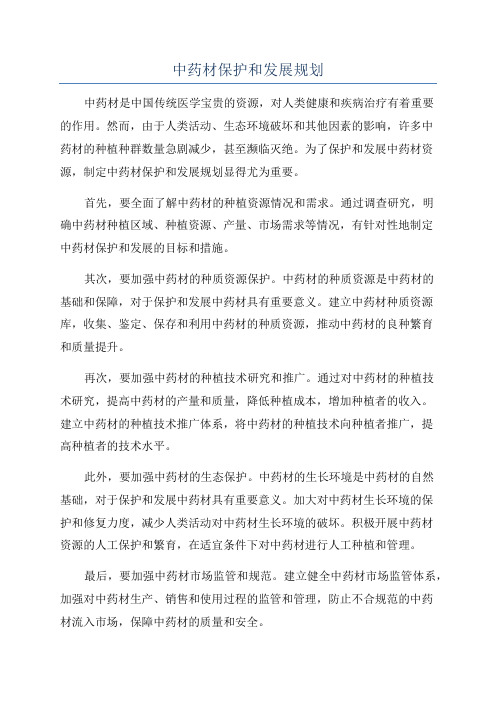 中药材保护和发展规划

中药材是中国传统医学宝贵的资源，对人类健康和疾病治疗有着重要的作用。然而，由于人类活动、生态环境破坏和其他因素的影响，许多中药材的种植种群数量急剧减少，甚至濒临灭绝。为了保护和发展中药材资源，制定中药材保护和发展规划显得尤为重要。

首先，要全面了解中药材的种植资源情况和需求。通过调查研究，明确中药材种植区域、种植资源、产量、市场需求等情况，有针对性地制定中药材保护和发展的目标和措施。

其次，要加强中药材的种质资源保护。中药材的种质资源是中药材的基础和保障，对于保护和发展中药材具有重要意义。建立中药材种质资源库，收集、鉴定、保存和利用中药材的种质资源，推动中药材的良种繁育和质量提升。

再次，要加强中药材的种植技术研究和推广。通过对中药材的种植技术研究，提高中药材的产量和质量，降低种植成本，增加种植者的收入。建立中药材的种植技术推广体系，将中药材的种植技术向种植者推广，提高种植者的技术水平。

此外，要加强中药材的生态保护。中药材的生长环境是中药材的自然基础，对于保护和发展中药材具有重要意义。加大对中药材生长环境的保护和修复力度，减少人类活动对中药材生长环境的破坏。积极开展中药材资源的人工保护和繁育，在适宜条件下对中药材进行人工种植和管理。

最后，要加强中药材市场监管和规范。建立健全中药材市场监管体系，加强对中药材生产、销售和使用过程的监管和管理，防止不合规范的中药材流入市场，保障中药材的质量和安全。